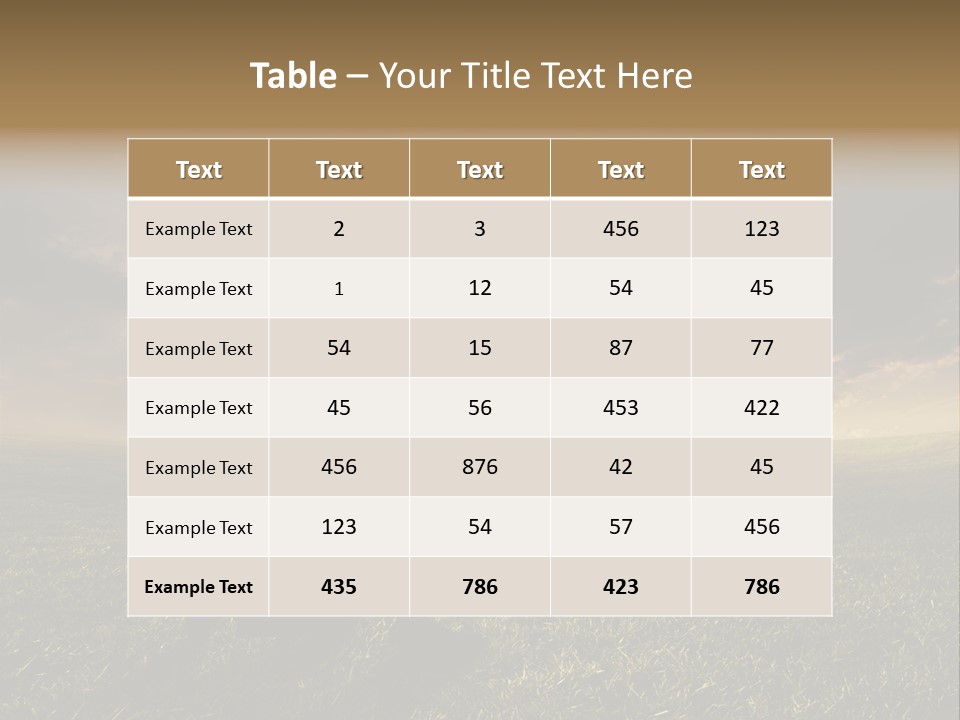 Table – Your Title Text Here

| Text | Text | Text | Text | Text |
|---|---|---|---|---|
| Example Text | 2 | 3 | 456 | 123 |
| Example Text | 1 | 12 | 54 | 45 |
| Example Text | 54 | 15 | 87 | 77 |
| Example Text | 45 | 56 | 453 | 422 |
| Example Text | 456 | 876 | 42 | 45 |
| Example Text | 123 | 54 | 57 | 456 |
| Example Text | 435 | 786 | 423 | 786 |